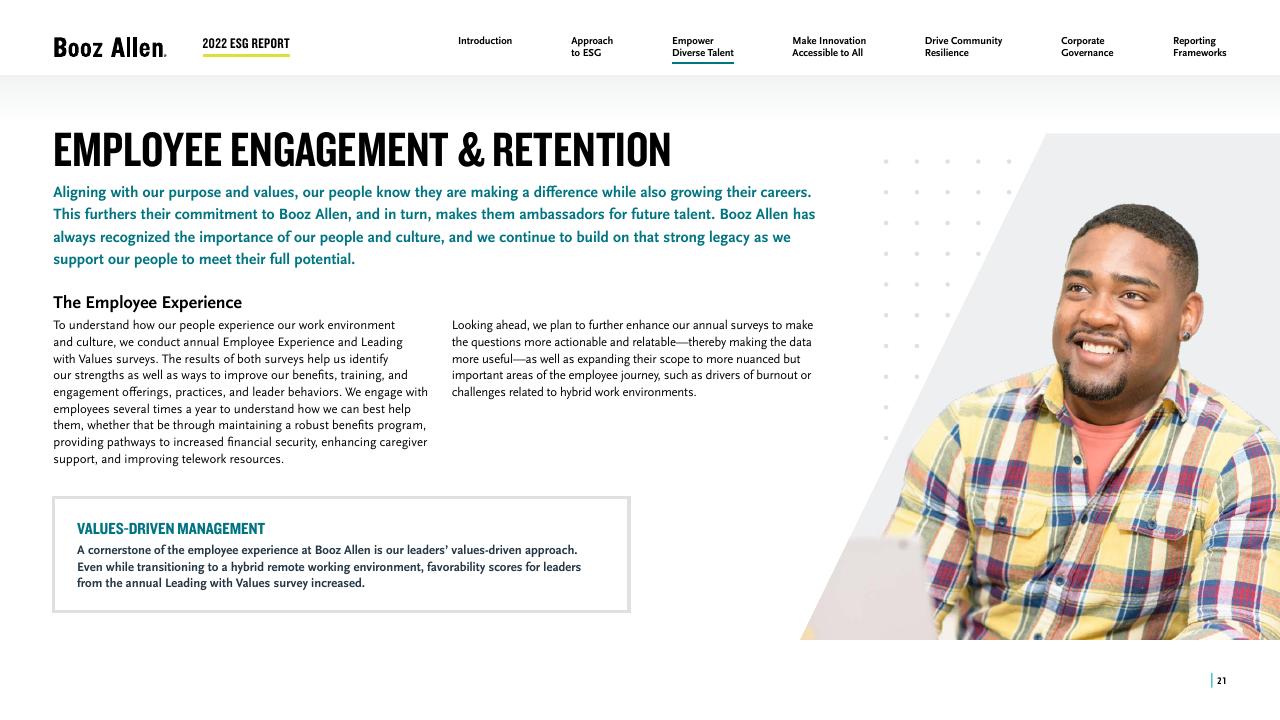 Booz Allen.

2022 ESG REPORT

Introduction

Approach to ESG

Empower Diverse Talent

Make Innovation Accessible to All

Drive Community Resilience

Corporate Governance

Reporting Frameworks

EMPLOYEE ENGAGEMENT & RETENTION

Aligning with our purpose and values, our people know they are making a difference while also growing their careers. This furthers their commitment to Booz Allen, and in turn, makes them ambassadors for future talent. Booz Allen has always recognized the importance of our people and culture, and we continue to build on that strong legacy as we support our people to meet their full potential.

The Employee Experience

To understand how our people experience our work environment and culture, we conduct annual Employee Experience and Leading with Values surveys. The results of both surveys help us identify our strengths as well as ways to improve our benefits, training, and engagement offerings, practices, and leader behaviors. We engage with employees several times a year to understand how we can best help them, whether that be through maintaining a robust benefits program, providing pathways to increased financial security, enhancing caregiver support, and improving telework resources.

Looking ahead, we plan to further enhance our annual surveys to make the questions more actionable and relatable—thereby making the data more useful—as well as expanding their scope to more nuanced but important areas of the employee journey, such as drivers of burnout or challenges related to hybrid work environments.

VALUES-DRIVEN MANAGEMENT

A cornerstone of the employee experience at Booz Allen is our leaders' values-driven approach. Even while transitioning to a hybrid remote working environment, favorability scores for leaders from the annual Leading with Values survey increased.

21